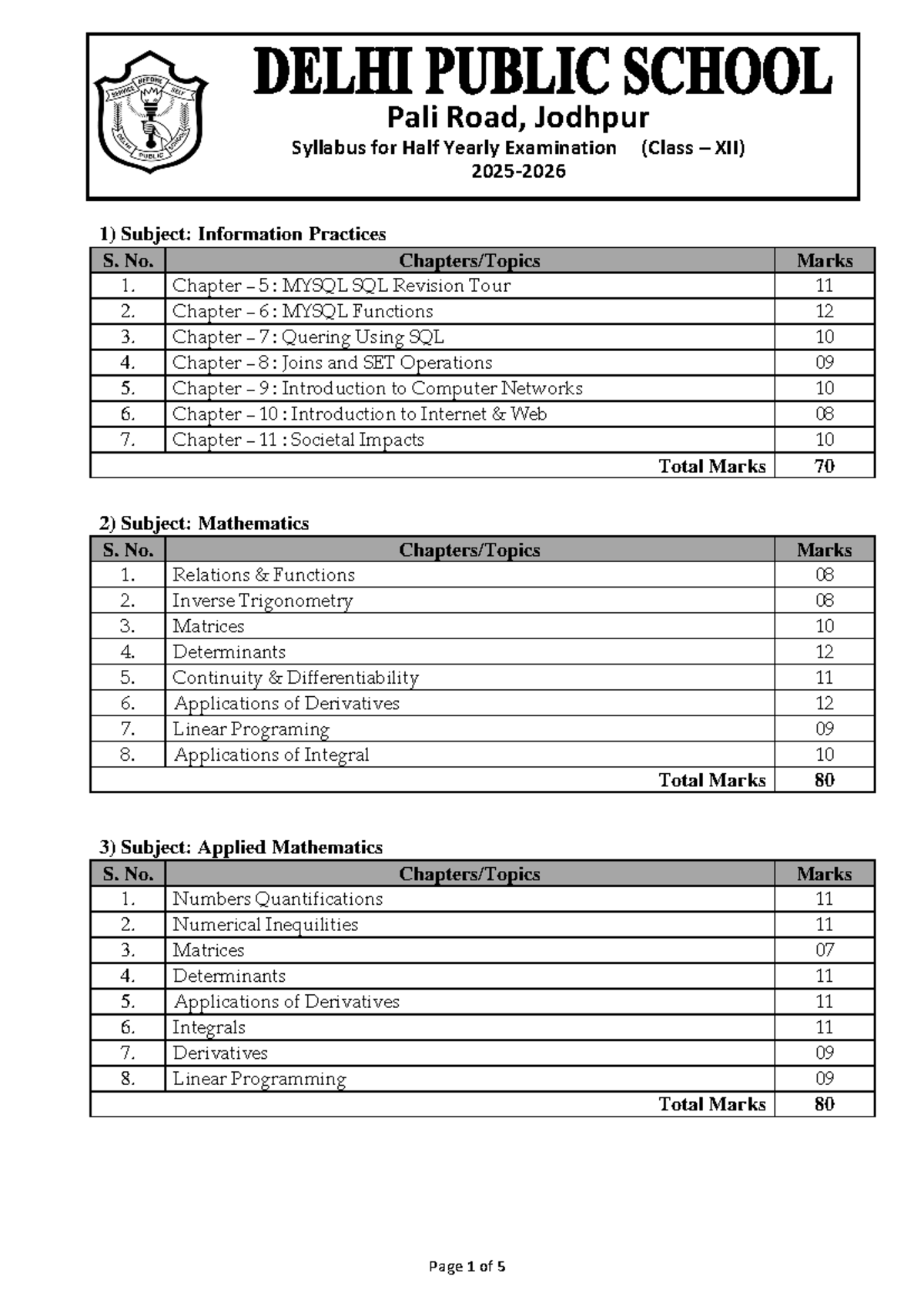 DELHI PUBLIC SCHOOL
Pali Road, Jodhpur
Syllabus for Half Yearly Examination (Class – XII)
2025-2026

1) Subject: Information Practices

| S. No. | Chapters/Topics | Marks |
|---|---|---|
| 1. | Chapter – 5 : MYSQL SQL Revision Tour | 11 |
| 2. | Chapter – 6 : MYSQL Functions | 12 |
| 3. | Chapter – 7 : Quering Using SQL | 10 |
| 4. | Chapter – 8 : Joins and SET Operations | 09 |
| 5. | Chapter – 9 : Introduction to Computer Networks | 10 |
| 6. | Chapter – 10 : Introduction to Internet & Web | 08 |
| 7. | Chapter – 11 : Societal Impacts | 10 |
| Total Marks | | 70 |

2) Subject: Mathematics

| S. No. | Chapters/Topics | Marks |
|---|---|---|
| 1. | Relations & Functions | 08 |
| 2. | Inverse Trigonometry | 08 |
| 3. | Matrices | 10 |
| 4. | Determinants | 12 |
| 5. | Continuity & Differentiability | 11 |
| 6. | Applications of Derivatives | 12 |
| 7. | Linear Programing | 09 |
| 8. | Applications of Integral | 10 |
| Total Marks | | 80 |

3) Subject: Applied Mathematics

| S. No. | Chapters/Topics | Marks |
|---|---|---|
| 1. | Numbers Quantifications | 11 |
| 2. | Numerical Inequilities | 11 |
| 3. | Matrices | 07 |
| 4. | Determinants | 11 |
| 5. | Applications of Derivatives | 11 |
| 6. | Integrals | 11 |
| 7. | Derivatives | 09 |
| 8. | Linear Programming | 09 |
| Total Marks | | 80 |

Page 1 of 5